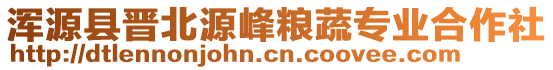 浑源县晋北源峰粮蔬专业合作社
http://dtlennonjohn.cn.coovee.com